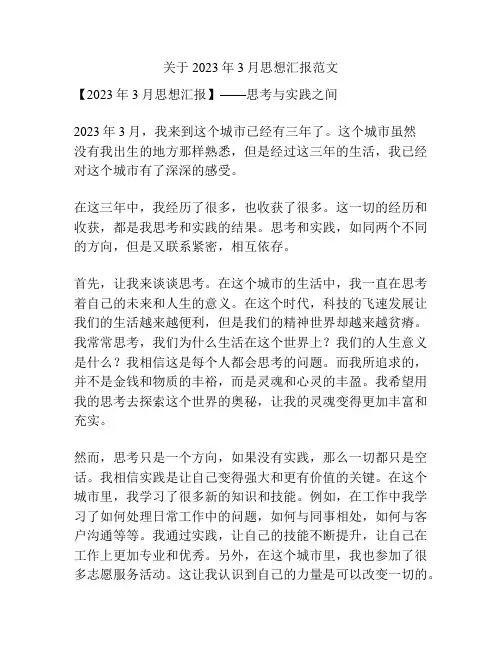 关于 2023 年 3 月思想汇报范文

【2023 年 3 月思想汇报】——思考与实践之间

2023 年 3 月，我来到这个城市已经有三年了。这个城市虽然没有我出生的地方那样熟悉，但是经过这三年的生活，我已经对这个城市有了深深的感受。

在这三年中，我经历了很多，也收获了很多。这一切的经历和收获，都是我思考和实践的结果。思考和实践，如同两个不同的方向，但是又联系紧密，相互依存。

首先，让我来谈谈思考。在这个城市的生活中，我一直在思考着自己的未来和人生的意义。在这个时代，科技的飞速发展让我们的生活越来越便利，但是我们的精神世界却越来越贫瘠。我常常思考，我们为什么生活在这个世界上？我们的人生意义是什么？我相信这是每个人都会思考的问题。而我所追求的，并不是金钱和物质的丰裕，而是灵魂和心灵的丰盈。我希望用我的思考去探索这个世界的奥秘，让我的灵魂变得更加丰富和充实。

然而，思考只是一个方向，如果没有实践，那么一切都只是空话。我相信实践是让自己变得强大和更有价值的关键。在这个城市里，我学习了很多新的知识和技能。例如，在工作中我学习了如何处理日常工作中的问题，如何与同事相处，如何与客户沟通等等。我通过实践，让自己的技能不断提升，让自己在工作上更加专业和优秀。另外，在这个城市里，我也参加了很多志愿服务活动。这让我认识到自己的力量是可以改变一切的。